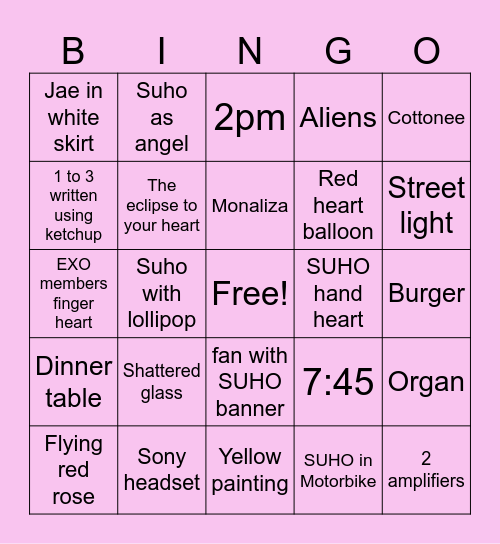 | B | I | N | G | O |
|---|---|---|---|---|
| Jae in white skirt | Suho as angel | 2pm | Aliens | Cottonee |
| 1 to 3 written using ketchup | The eclipse to your heart | Monaliza | Red heart balloon | Street light |
| EXO members finger heart | Suho with lollipop | Free! | SUHO hand heart | Burger |
| Dinner table | Shattered glass | fan with SUHO banner | 7:45 | Organ |
| Flying red rose | Sony headset | Yellow painting | SUHO in Motorbike | 2 amplifiers |